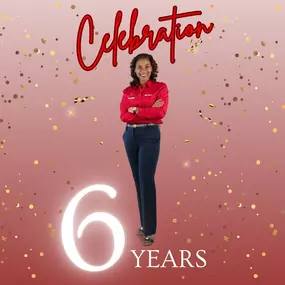 Celebration

6 YEARS